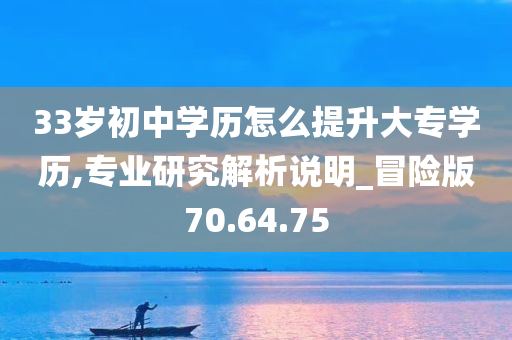 33岁初中学历怎么提升大专学历,专业研究解析说明_冒险版70.64.75